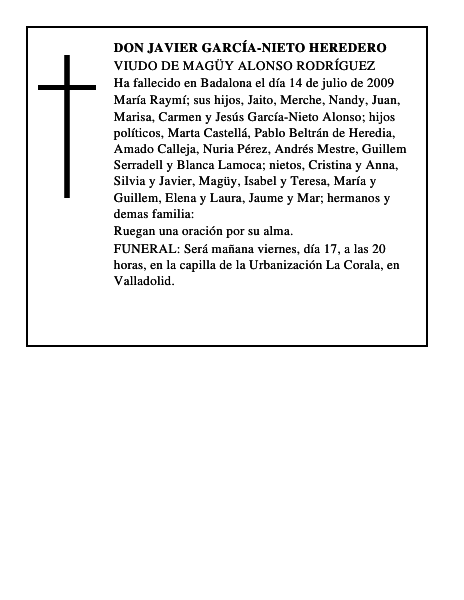 DON JAVIER GARCÍA-NIETO HEREDERO
VIUDO DE MAGÜY ALONSO RODRÍGUEZ
Ha fallecido en Badalona el día 14 de julio de 2009
María Raymí; sus hijos, Jaito, Merche, Nandy, Juan, Marisa, Carmen y Jesús García-Nieto Alonso; hijos políticos, Marta Castellá, Pablo Beltrán de Heredia, Amado Calleja, Nuria Pérez, Andrés Mestre, Guillem Serradell y Blanca Lamoca; nietos, Cristina y Anna, Silvia y Javier, Magüy, Isabel y Teresa, María y Guillem, Elena y Laura, Jaume y Mar; hermanos y demas familia:
Ruegan una oración por su alma.
FUNERAL: Será mañana viernes, día 17, a las 20 horas, en la capilla de la Urbanización La Corala, en Valladolid.